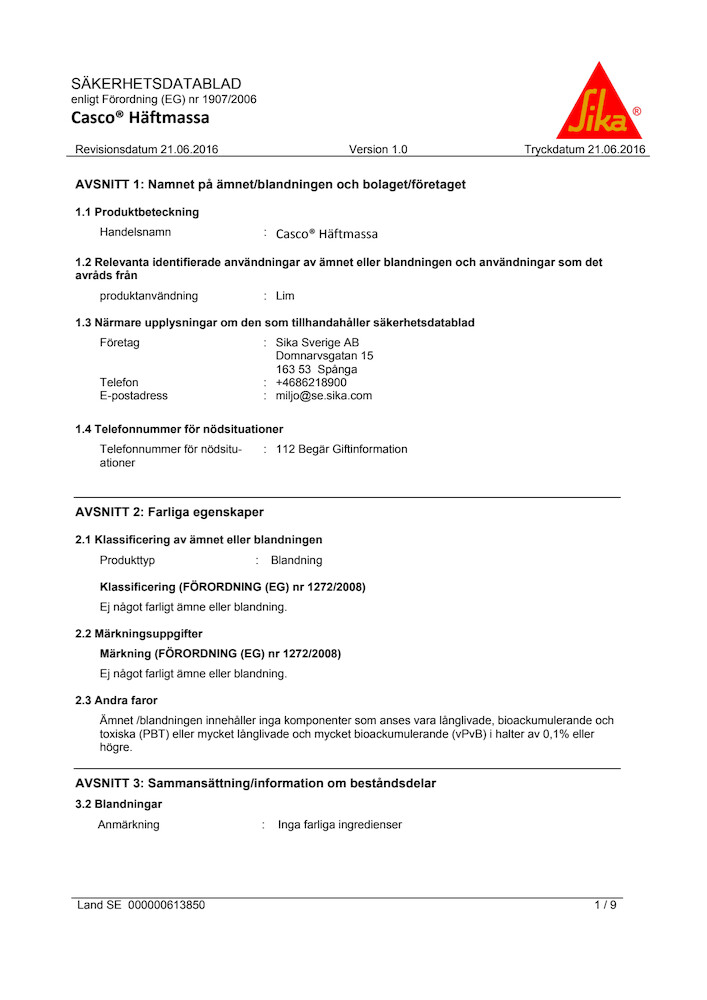 SÄKERHETSDATABLAD
enligt Förordning (EG) nr 1907/2006
Casco® Häftmassa

Sika®

Revisionsdatum 21.06.2016 Version 1.0 Tryckdatum 21.06.2016

AVSNITT 1: Namnet på ämnet/blandningen och bolaget/företaget

1.1 Produktbeteckning

Handelsnamn : Casco® Häftmassa

1.2 Relevanta identifierade användningar av ämnet eller blandningen och användningar som det avråds från

produktanvändning : Lim

1.3 Närmare upplysningar om den som tillhandahåller säkerhetsdatablad

Företag : Sika Sverige AB
Domnarvsgatan 15
163 53 Spånga
Telefon : +4686218900
E-postadress : miljo@se.sika.com

1.4 Telefonnummer för nödsituationer

Telefonnummer för nödsituationer : 112 Begär Giftinformation

AVSNITT 2: Farliga egenskaper

2.1 Klassificering av ämnet eller blandningen

Produkttyp : Blandning

Klassificering (FÖRORDNING (EG) nr 1272/2008)

Ej något farligt ämne eller blandning.

2.2 Märkningsuppgifter

Märkning (FÖRORDNING (EG) nr 1272/2008)

Ej något farligt ämne eller blandning.

2.3 Andra faror

Ämnet /blandningen innehåller inga komponenter som anses vara långlivade, bioackumulerande och toxiska (PBT) eller mycket långlivade och mycket bioackumulerande (vPvB) i halter av 0,1% eller högre.

AVSNITT 3: Sammansättning/information om beståndsdelar

3.2 Blandningar

Anmärkning : Inga farliga ingredienser

Land SE 000000613850 1 / 9